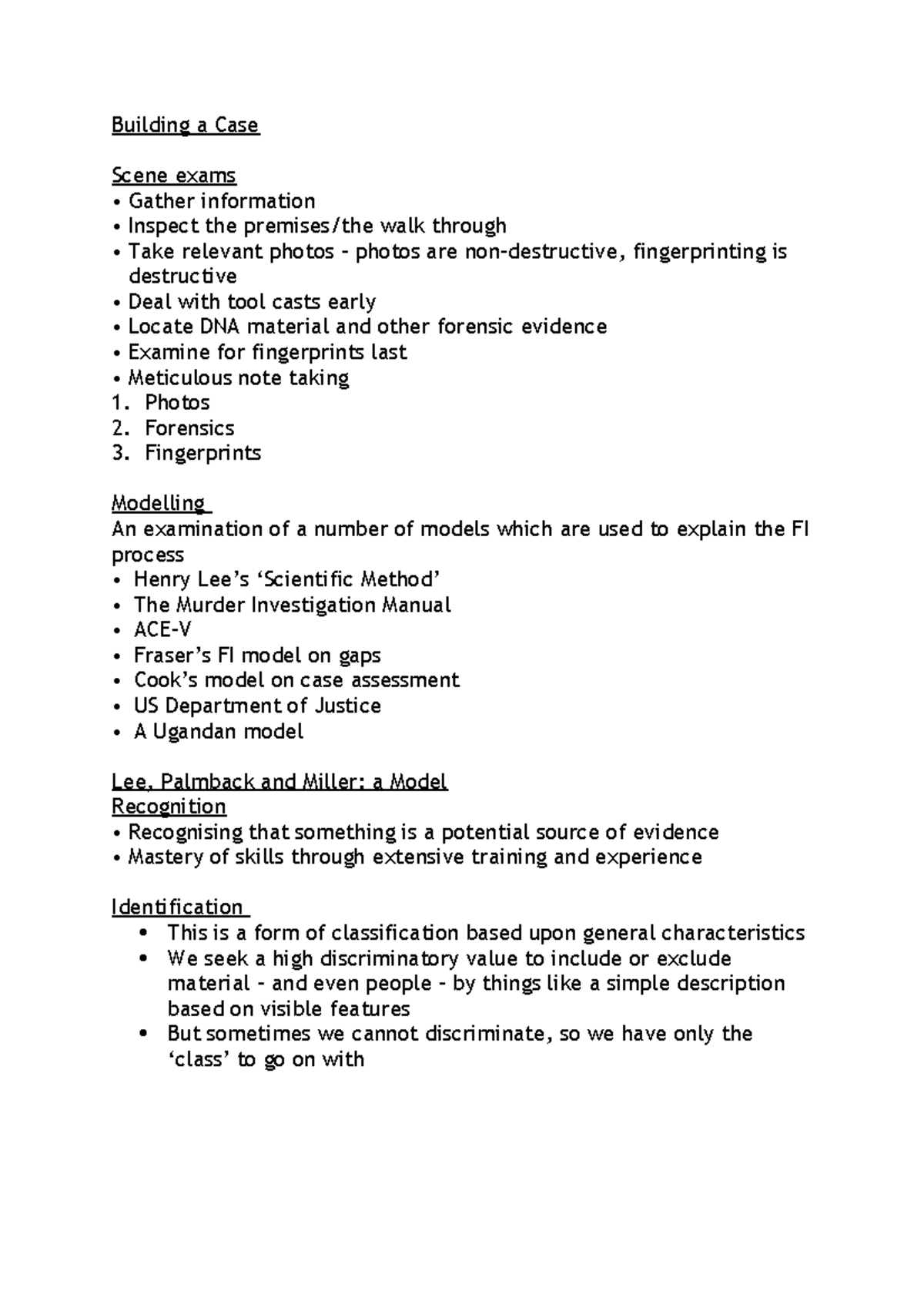 Building a Case

Scene exams
• Gather information
• Inspect the premises/the walk through
• Take relevant photos - photos are non-destructive, fingerprinting is destructive
• Deal with tool casts early
• Locate DNA material and other forensic evidence
• Examine for fingerprints last
• Meticulous note taking
1. Photos
2. Forensics
3. Fingerprints

Modelling
An examination of a number of models which are used to explain the FI process
• Henry Lee's 'Scientific Method'
• The Murder Investigation Manual
• ACE-V
• Fraser's FI model on gaps
• Cook's model on case assessment
• US Department of Justice
• A Ugandan model

Lee, Palmback and Miller: a Model
Recognition
• Recognising that something is a potential source of evidence
• Mastery of skills through extensive training and experience

Identification
• This is a form of classification based upon general characteristics
• We seek a high discriminatory value to include or exclude material - and even people - by things like a simple description based on visible features
• But sometimes we cannot discriminate, so we have only the 'class' to go on with